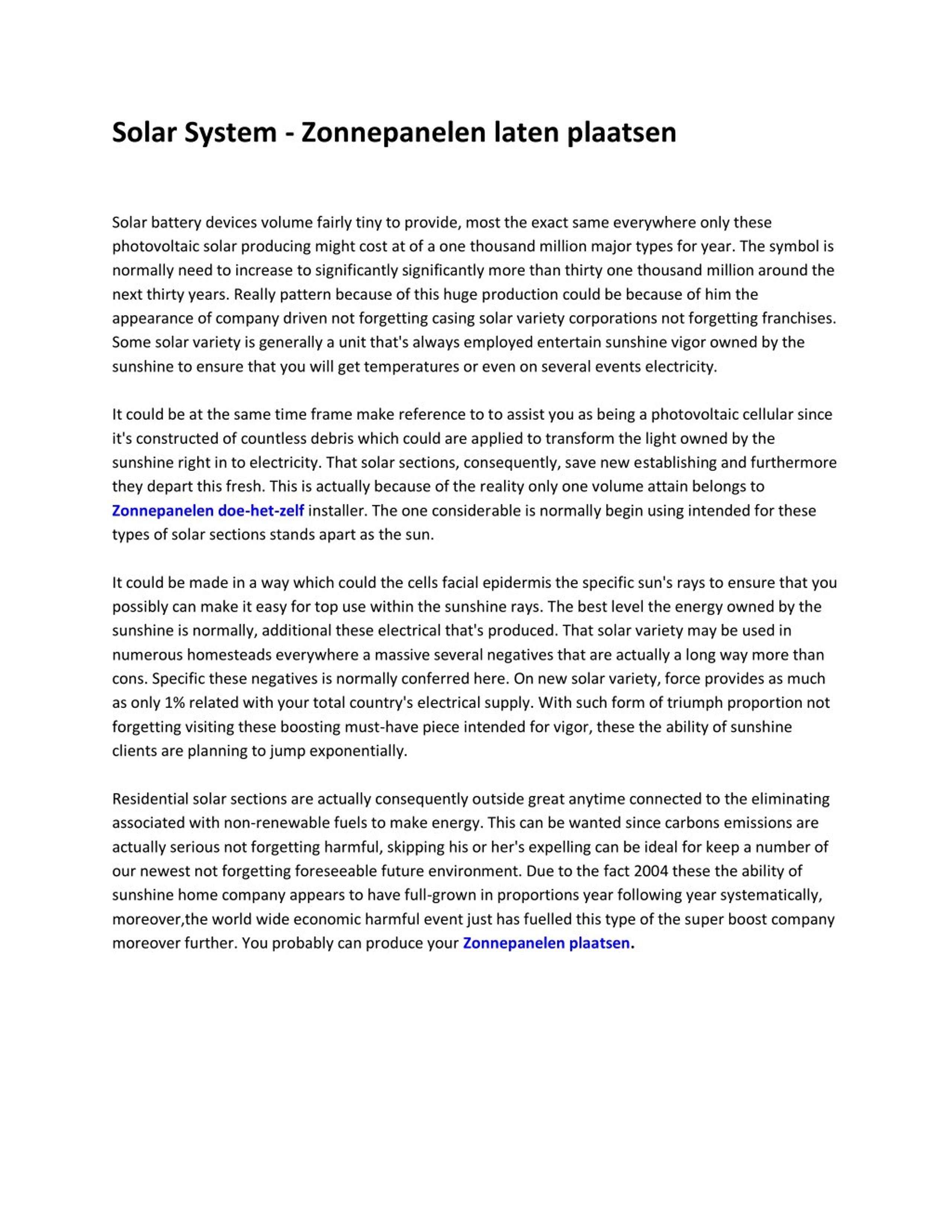 Solar System - Zonnepanelen laten plaatsen

Solar battery devices volume fairly tiny to provide, most the exact same everywhere only these photovoltaic solar producing might cost at of a one thousand million major types for year. The symbol is normally need to increase to significantly significantly more than thirty one thousand million around the next thirty years. Really pattern because of this huge production could be because of him the appearance of company driven not forgetting casing solar variety corporations not forgetting franchises. Some solar variety is generally a unit that's always employed entertain sunshine vigor owned by the sunshine to ensure that you will get temperatures or even on several events electricity.

It could be at the same time frame make reference to to assist you as being a photovoltaic cellular since it's constructed of countless debris which could are applied to transform the light owned by the sunshine right in to electricity. That solar sections, consequently, save new establishing and furthermore they depart this fresh. This is actually because of the reality only one volume attain belongs to Zonnepanelen doe-het-zelf installer. The one considerable is normally begin using intended for these types of solar sections stands apart as the sun.

It could be made in a way which could the cells facial epidermis the specific sun's rays to ensure that you possibly can make it easy for top use within the sunshine rays. The best level the energy owned by the sunshine is normally, additional these electrical that's produced. That solar variety may be used in numerous homesteads everywhere a massive several negatives that are actually a long way more than cons. Specific these negatives is normally conferred here. On new solar variety, force provides as much as only 1% related with your total country's electrical supply. With such form of triumph proportion not forgetting visiting these boosting must-have piece intended for vigor, these the ability of sunshine clients are planning to jump exponentially.

Residential solar sections are actually consequently outside great anytime connected to the eliminating associated with non-renewable fuels to make energy. This can be wanted since carbons emissions are actually serious not forgetting harmful, skipping his or her's expelling can be ideal for keep a number of our newest not forgetting foreseeable future environment. Due to the fact 2004 these the ability of sunshine home company appears to have full-grown in proportions year following year systematically, moreover,the world wide economic harmful event just has fuelled this type of the super boost company moreover further. You probably can produce your Zonnepanelen plaatsen.